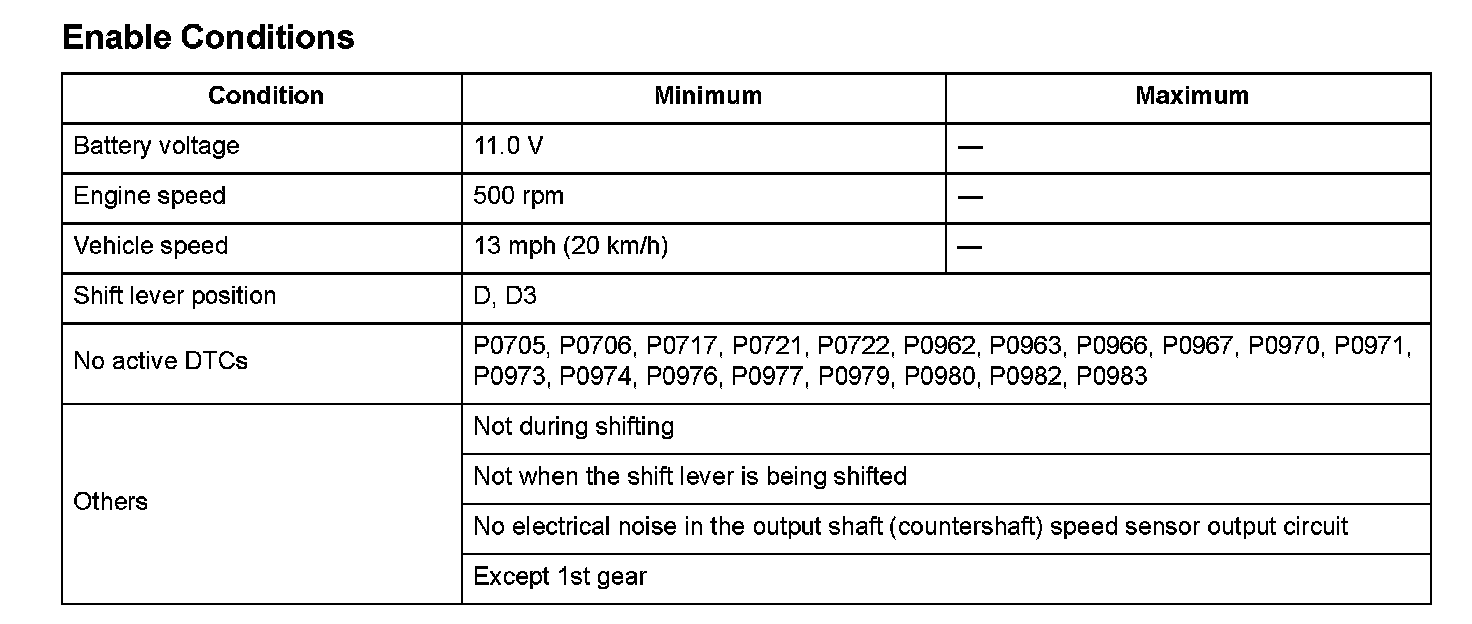 Enable Conditions

| Condition | Minimum | Maximum |
|---|---|---|
| Battery voltage | 11.0 V | — |
| Engine speed | 500 rpm | — |
| Vehicle speed | 13 mph (20 km/h) | — |
| Shift lever position | D, D3 | |
| No active DTCs | P0705, P0706, P0717, P0721, P0722, P0962, P0963, P0966, P0967, P0970, P0971, P0973, P0974, P0976, P0977, P0979, P0980, P0982, P0983 | |
| Others | Not during shifting | |
| | Not when the shift lever is being shifted | |
| | No electrical noise in the output shaft (countershaft) speed sensor output circuit | |
| | Except 1st gear | |